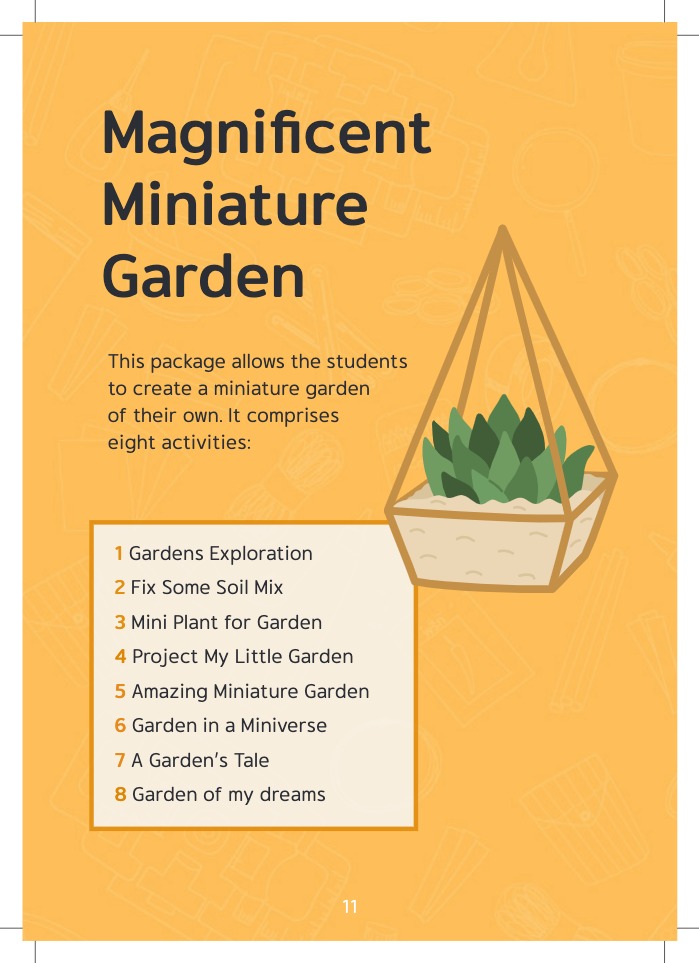 Magnificent Miniature Garden

This package allows the students to create a miniature garden of their own. It comprises eight activities:

1 Gardens Exploration
2 Fix Some Soil Mix
3 Mini Plant for Garden
4 Project My Little Garden
5 Amazing Miniature Garden
6 Garden in a Miniverse
7 A Garden's Tale
8 Garden of my dreams

11